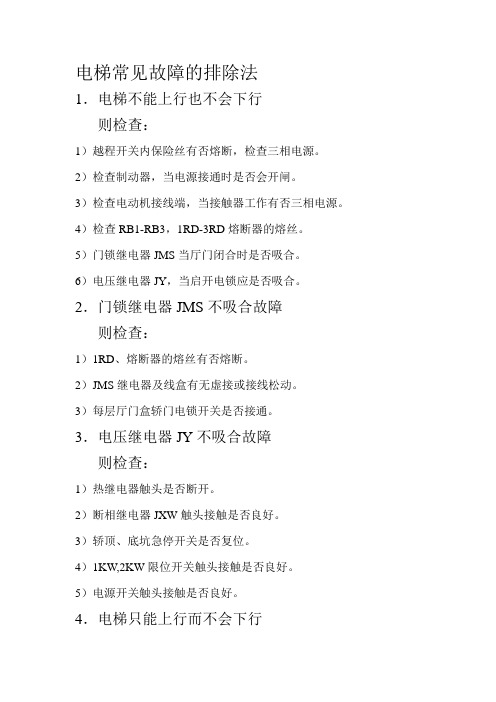 电梯常见故障的排除法

1．电梯不能上行也不会下行

则检查：

1）越程开关内保险丝有否熔断，检查三相电源。

2）检查制动器，当电源接通时是否会开闸。

3）检查电动机接线端，当接触器工作有否三相电源。

4）检查 RB1-RB3，1RD-3RD 熔断器的熔丝。

5）门锁继电器 JMS 当厅门闭合时是否吸合。

6）电压继电器 JY，当启开电锁应是否吸合。

2．门锁继电器 JMS 不吸合故障

则检查：

1）1RD、熔断器的熔丝有否熔断。

2）JMS 继电器及线盒有无虚接或接线松动。

3）每层厅门盒轿门电锁开关是否接通。

3．电压继电器 JY 不吸合故障

则检查：

1）热继电器触头是否断开。

2）断相继电器 JXW 触头接触是否良好。

3）轿顶、底坑急停开关是否复位。

4）1KW,2KW 限位开关触头接触是否良好。

5）电源开关触头接触是否良好。

4．电梯只能上行而不会下行